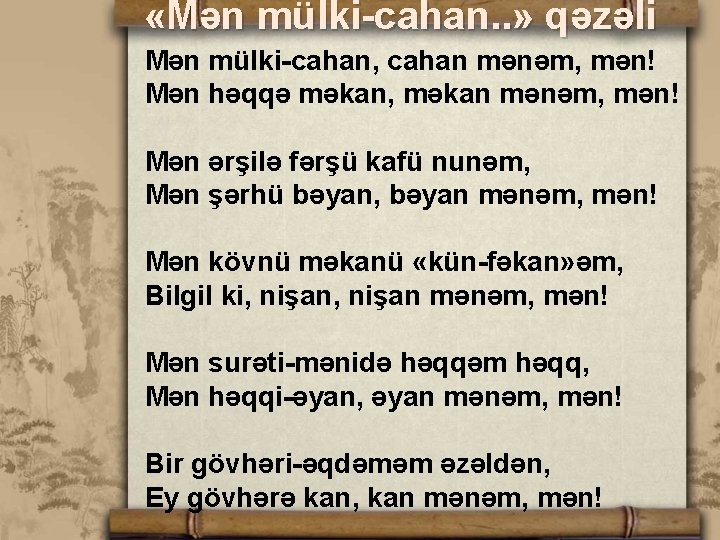 «Mən mülki-cahan..» qəzəli

Mən mülki-cahan, cahan mənəm, mən!
Mən həqqə məkan, məkan mənəm, mən!

Mən ərşilə fərşü kafü nunəm,
Mən şərhü bəyan, bəyan mənəm, mən!

Mən kövnü məkanü «kün-fəkan»əm,
Bilgil ki, nişan, nişan mənəm, mən!

Mən surəti-mənidə həqqəm həqq,
Mən həqqi-əyan, əyan mənəm, mən!

Bir gövhəri-əqdəməm əzəldən,
Ey gövhərə kan, kan mənəm, mən!